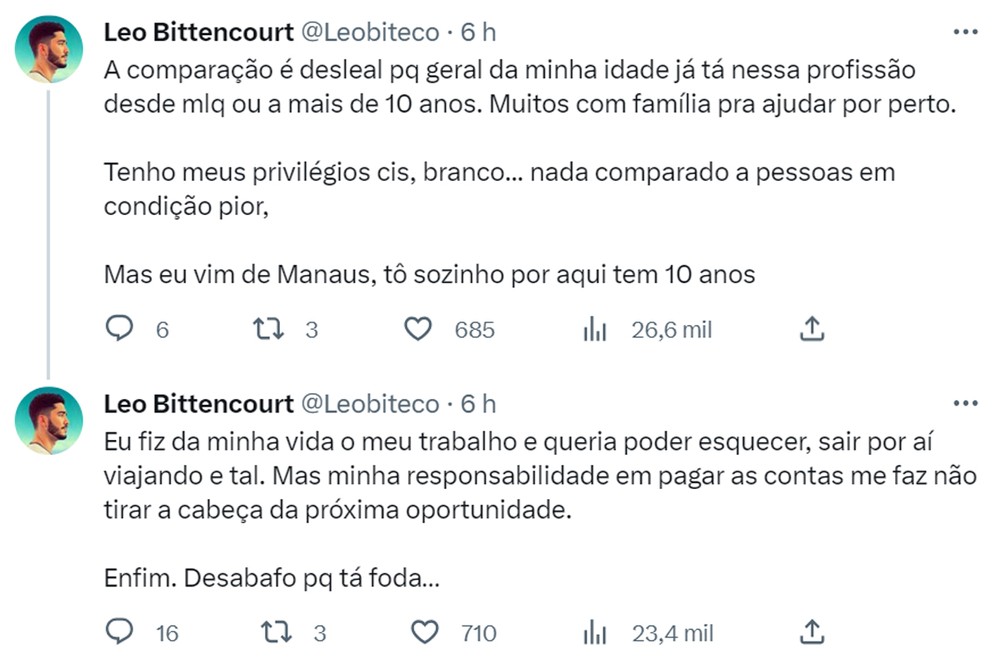 Leo Bittencourt @Leobiteco · 6 h

A comparação é desleal pq geral da minha idade já tá nessa profissão desde mlq ou a mais de 10 anos. Muitos com família pra ajudar por perto.

Tenho meus privilégios cis, branco... nada comparado a pessoas em condição pior,

Mas eu vim de Manaus, tô sozinho por aqui tem 10 anos

6 3 685 26,6 mil

Leo Bittencourt @Leobiteco · 6 h

Eu fiz da minha vida o meu trabalho e queria poder esquecer, sair por aí viajando e tal. Mas minha responsabilidade em pagar as contas me faz não tirar a cabeça da próxima oportunidade.

Enfim. Desabafo pq tá foda...

16 3 710 23,4 mil